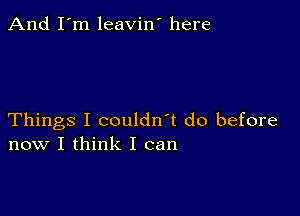 And I´m leavin´ here

Things I couldn´t do before
now I think I can